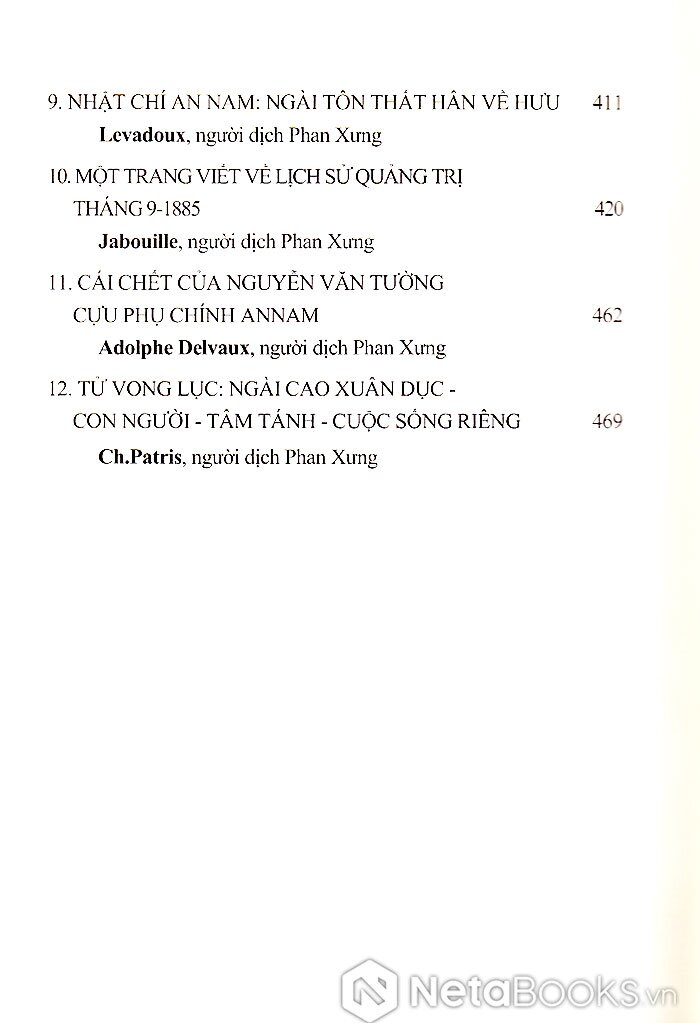 9. NHẬT CHÍ AN NAM: NGÀI TÔN THẤT HÂN VỀ HƯU 411

Levadoux, người dịch Phan Xưng

10. MỘT TRANG VIẾT VỀ LỊCH SỬ QUẢNG TRỊ THÁNG 9-1885 420

Jabouille, người dịch Phan Xưng

11. CÁI CHẾT CỦA NGUYỄN VĂN TƯỜNG CỰU PHỤ CHÍNH ANNAM 462

Adolphe Delvaux, người dịch Phan Xưng

12. TỬ VONG LỤC: NGÀI CAO XUÂN DỤC - CON NGƯỜI - TÂM TÁNH - CUỘC SỐNG RIÊNG 469

Ch.Patris, người dịch Phan Xưng

NetaBOOKS.vn